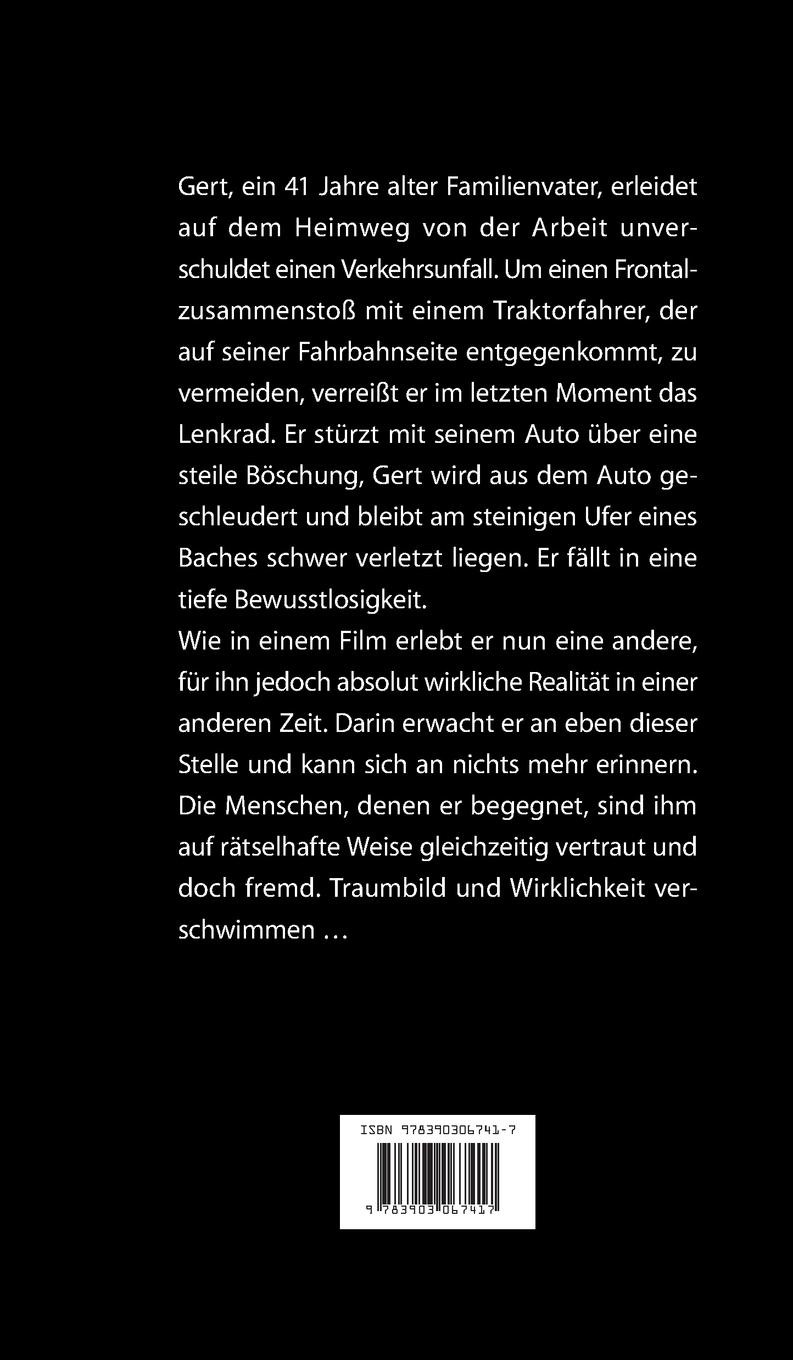 Gert, ein 41 Jahre alter Familienvater, erleidet auf dem Heimweg von der Arbeit unverschuldet einen Verkehrsunfall. Um einen Frontalzusammenstoß mit einem Traktorfahrer, der auf seiner Fahrbahnseite entgegenkommt, zu vermeiden, verreißt er im letzten Moment das Lenkrad. Er stürzt mit seinem Auto über eine steile Böschung, Gert wird aus dem Auto geschleudert und bleibt am steinigen Ufer eines Baches schwer verletzt liegen. Er fällt in eine tiefe Bewusstlosigkeit.
Wie in einem Film erlebt er nun eine andere, für ihn jedoch absolut wirkliche Realität in einer anderen Zeit. Darin erwacht er an eben dieser Stelle und kann sich an nichts mehr erinnern. Die Menschen, denen er begegnet, sind ihm auf rätselhafte Weise gleichzeitig vertraut und doch fremd. Traumbild und Wirklichkeit verschwimmen …

ISBN 978390306741-7

9 783903 067417